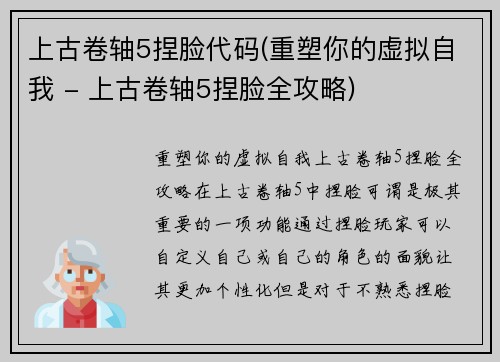 上古卷轴5捏脸代码(重塑你的虚拟自我 - 上古卷轴5捏脸全攻略)

重塑你的虚拟自我上古卷轴5捏脸全攻略在上古卷轴5中捏脸可谓是极其重要的一项功能通过捏脸玩家可以自定义自己或自己的角色的面貌让其更加个性化但是对于不熟悉捏脸